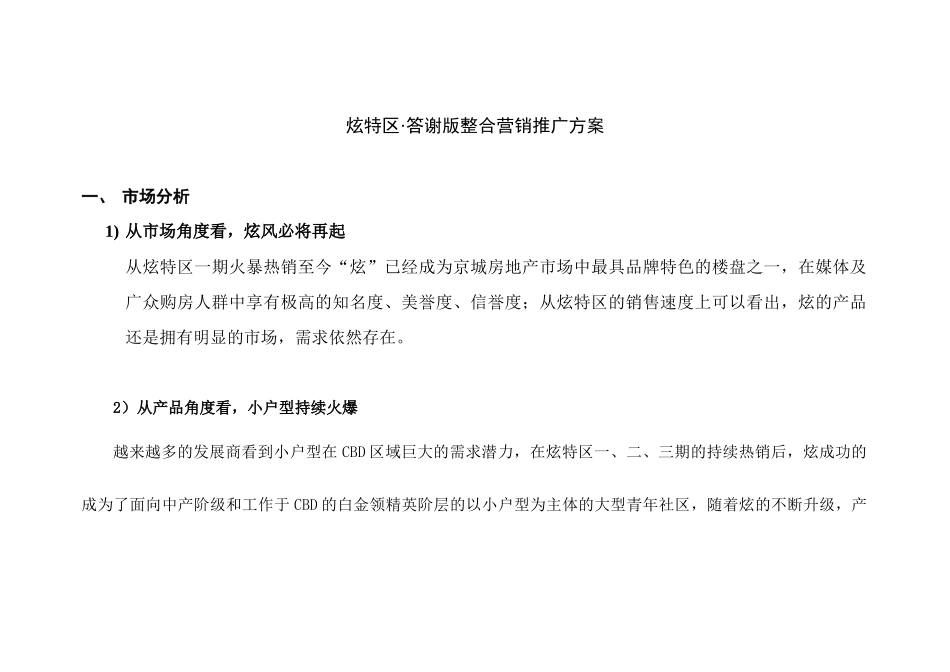 炫特区·答谢版整合营销推广方案

一、 市场分析

1) 从市场角度看，炫风必将再起

从炫特区一期火暴热销至今“炫”已经成为京城房地产市场中最具品牌特色的楼盘之一，在媒体及广众购房人群中享有极高的知名度、美誉度、信誉度；从炫特区的销售速度上可以看出，炫的产品还是拥有明显的市场，需求依然存在。

2）从产品角度看，小户型持续火爆

越来越多的发展商看到小户型在CBD区域巨大的需求潜力，在炫特区一、二、三期的持续热销后，炫成功的成为了面向中产阶级和工作于CBD的白金领精英阶层的以小户型为主体的大型青年社区，随着炫的不断升级，产